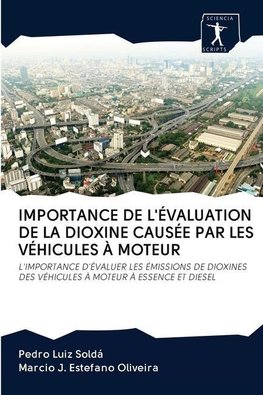 SCIENCIA
SCRIPTS

IMPORTANCE DE L'ÉVALUATION DE LA DIOXINE CAUSÉE PAR LES VÉHICULES À MOTEUR

L'IMPORTANCE D'ÉVALUER LES ÉMISSIONS DE DIOXINES DES VÉHICULES À MOTEUR À ESSENCE ET DIESEL

Pedro Luiz Soldá
Marcio J. Estefano Oliveira